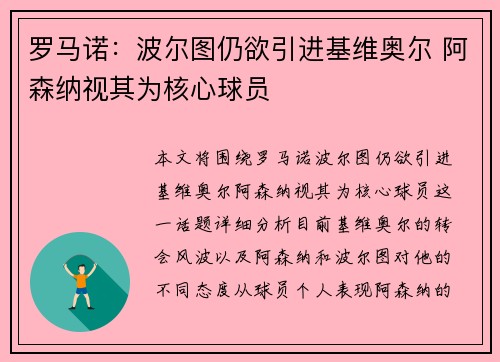 罗马诺：波尔图仍欲引进基维奥尔 阿森纳视其为核心球员

本文将围绕罗马诺波尔图仍欲引进基维奥尔阿森纳视其为核心球员这一话题详细分析目前基维奥尔的转会风波以及阿森纳和波尔图对他的不同态度从球员个人表现阿森纳的